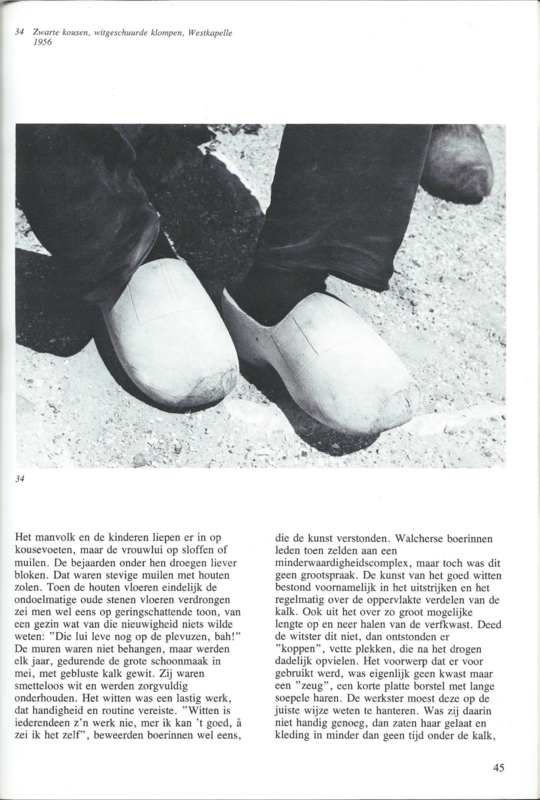 34 Zwarte kousen, witgeschuurde klompen, Westkapelle 1956

34

Het manvolk en de kinderen liepen er in op kousevoeten, maar de vrouwlui op sloffen of muilen. De bejaarden onder hen droegen liever bloken. Dat waren stevige muilen met houten zolen. Toen de houten vloeren eindelijk de ondoelmatige oude stenen vloeren verdrongen zei men wel eens op geringschattende toon, van een gezin wat van die nieuwigheid niets wilde weten: "Die lui leve nog op de plevuzen, bah!" De muren waren niet behangen, maar werden elk jaar, gedurende de grote schoonmaak in mei, met gebluste kalk gewit. Zij waren smetteloos wit en werden zorgvuldig onderhouden. Het witten was een lastig werk, dat handigheid en routine vereiste. "Witten is iederendeen z'n werk nie, mer ik kan 't goed, â zei ik het zelf", beweerden boerinnen wel eens, die de kunst verstonden. Walcherse boerinnen leden toen zelden aan een minderwaardigheidscomplex, maar toch was dit geen grootspraak. De kunst van het goed witten bestond voornamelijk in het uitstrijken en het regelmatig over de oppervlakte verdelen van de kalk. Ook uit het over zo groot mogelijke lengte op en neer halen van de verfkwast. Deed de witster dit niet, dan ontstonden er "koppen", vette plekken, die na het drogen dadelijk opvielen. Het voorwerp dat er voor gebruikt werd, was eigenlijk geen kwast maar een "zeug", een korte platte borstel met lange soepele haren. De werkster moest deze op de juiste wijze weten te hanteren. Was zij daarin niet handig genoeg, dan zaten haar gelaat en kleding in minder dan geen tijd onder de kalk,

45